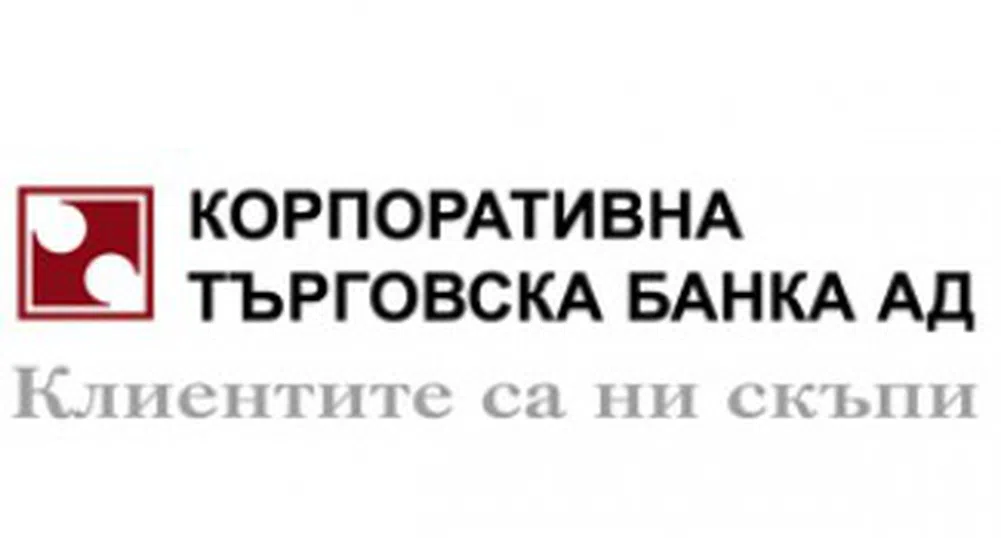 КОРПОРАТИВНА
ТЪРГОВСКА БАНКА АД
Клиентите са ни скъпи